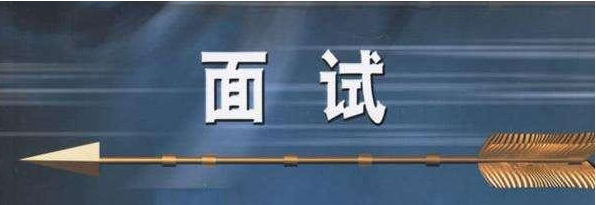 面试